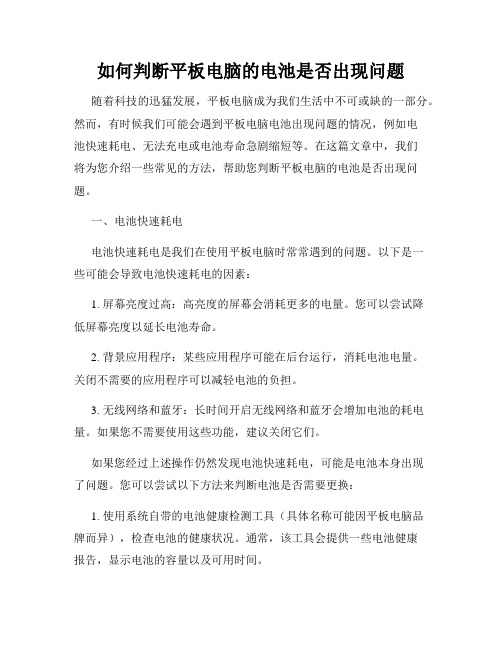 如何判断平板电脑的电池是否出现问题

随着科技的迅猛发展，平板电脑成为我们生活中不可或缺的一部分。然而，有时候我们可能会遇到平板电脑电池出现问题的情况，例如电池快速耗电、无法充电或电池寿命急剧缩短等。在这篇文章中，我们将为您介绍一些常见的方法，帮助您判断平板电脑的电池是否出现问题。

一、电池快速耗电

电池快速耗电是我们在使用平板电脑时常常遇到的问题。以下是一些可能会导致电池快速耗电的因素：

1. 屏幕亮度过高：高亮度的屏幕会消耗更多的电量。您可以尝试降低屏幕亮度以延长电池寿命。

2. 背景应用程序：某些应用程序可能在后台运行，消耗电池电量。关闭不需要的应用程序可以减轻电池的负担。

3. 无线网络和蓝牙：长时间开启无线网络和蓝牙会增加电池的耗电量。如果您不需要使用这些功能，建议关闭它们。

如果您经过上述操作仍然发现电池快速耗电，可能是电池本身出现了问题。您可以尝试以下方法来判断电池是否需要更换：

1. 使用系统自带的电池健康检测工具（具体名称可能因平板电脑品牌而异），检查电池的健康状况。通常，该工具会提供一些电池健康报告，显示电池的容量以及可用时间。